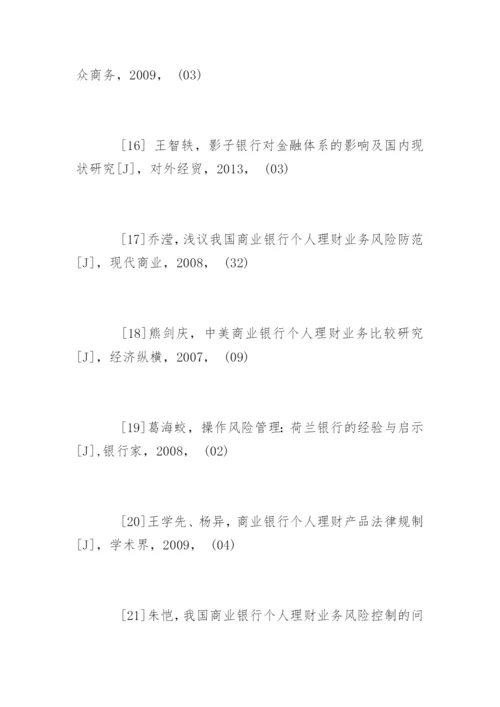 众商务，2009，（03）

[16] 王智轶，影子银行对金融体系的影响及国内现状研究[J]，对外经贸，2013，（03）

[17]乔滢，浅议我国商业银行个人理财业务风险防范[J]，现代商业，2008，（32）

[18]熊剑庆，中美商业银行个人理财业务比较研究[J]，经济纵横，2007，（09）

[19]葛海蛟，操作风险管理：荷兰银行的经验与启示[J]，银行家，2008，（02）

[20]王学先、杨异，商业银行个人理财产品法律规制[J]，学术界，2009，（04）

[21]朱恺，我国商业银行个人理财业务风险控制的问